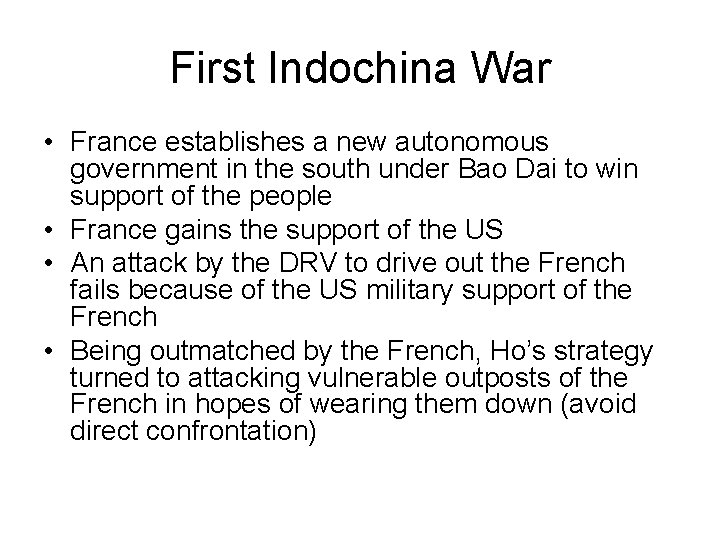 First Indochina War

• France establishes a new autonomous government in the south under Bao Dai to win support of the people
• France gains the support of the US
• An attack by the DRV to drive out the French fails because of the US military support of the French
• Being outmatched by the French, Ho's strategy turned to attacking vulnerable outposts of the French in hopes of wearing them down (avoid direct confrontation)